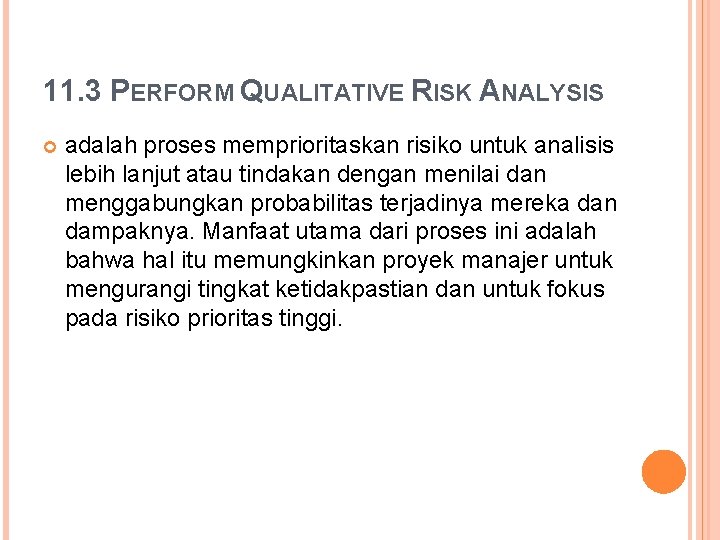 11.3 PERFORM QUALITATIVE RISK ANALYSIS

adalah proses memprioritaskan risiko untuk analisis lebih lanjut atau tindakan dengan menilai dan menggabungkan probabilitas terjadinya mereka dan dampaknya. Manfaat utama dari proses ini adalah bahwa hal itu memungkinkan proyek manajer untuk mengurangi tingkat ketidakpastian dan untuk fokus pada risiko prioritas tinggi.